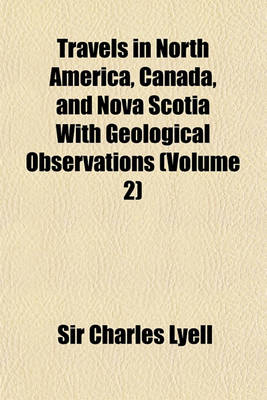 Travels in North America, Canada, and Nova Scotia With Geological Observations (Volume 2)

Sir Charles Lyell